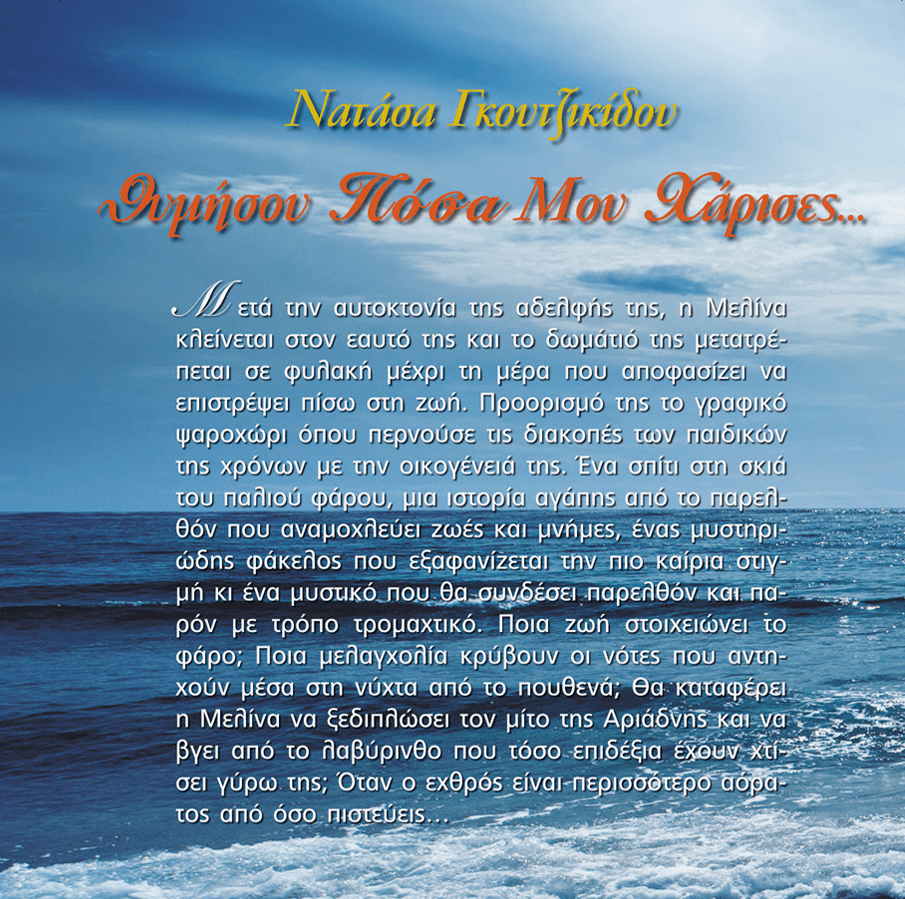 Νατάσα Γκουτζικίδου

Θυμήσου Πόσα Μου Χάρισες...

Μετά την αυτοκτονία της αδελφής της, η Μελίνα κλείνεται στον εαυτό της και το δωμάτιό της μετατρέπεται σε φυλακή μέχρι τη μέρα που αποφασίζει να επιστρέψει πίσω στη ζωή. Προορισμό της το γραφικό ψαροχώρι όπου περνούσε τις διακοπές των παιδικών της χρόνων με την οικογένειά της. Ένα σπίτι στη σκιά του παλιού φάρου, μια ιστορία αγάπης από το παρελθόν που αναμοχλεύει ζωές και μνήμες, ένας μυστηριώδης φάκελος που εξαφανίζεται την πιο καίρια στιγμή κι ένα μυστικό που θα συνδέσει παρελθόν και παρόν με τρόπο τρομαχτικό. Ποια ζωή στοιχειώνει το φάρο; Ποια μελαγχολία κρύβουν οι νότες που αντηχούν μέσα στη νύχτα από το πουθενά; Θα καταφέρει η Μελίνα να ξεδιπλώσει τον μίτο της Αριάδνης και να βγει από το λαβύρινθο που τόσο επιδέξια έχουν χτίσει γύρω της; Όταν ο εχθρός είναι περισσότερο αόρατος από όσο πιστεύεις...